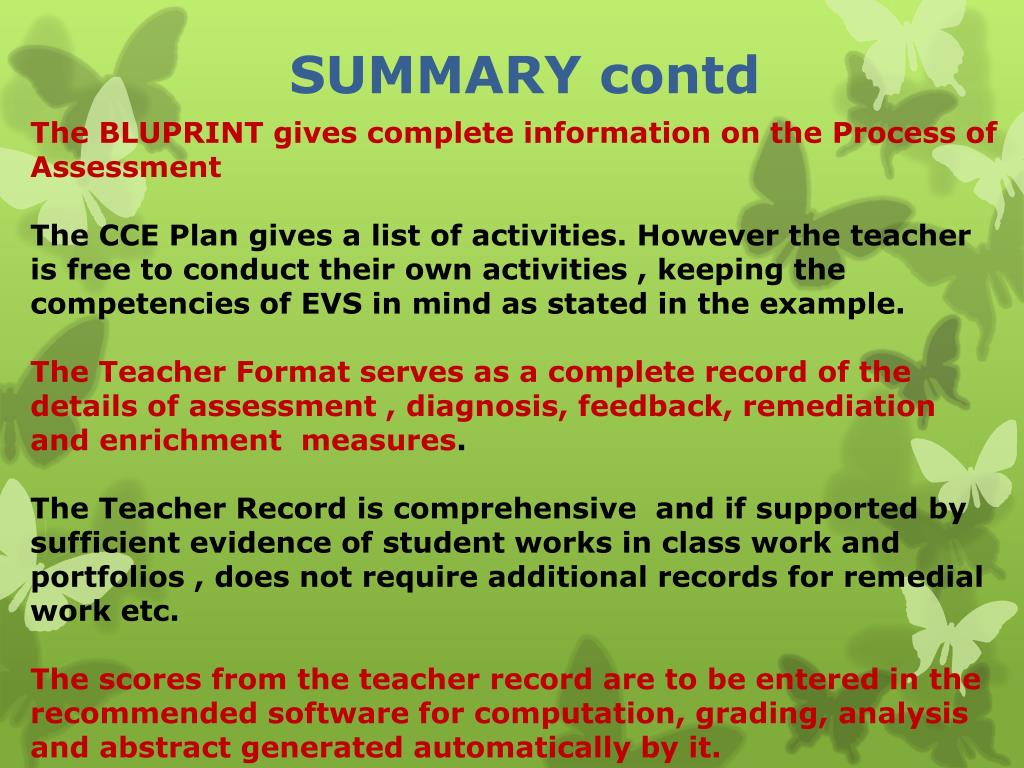 SUMMARY contd

The BLUPRINT gives complete information on the Process of Assessment

The CCE Plan gives a list of activities. However the teacher is free to conduct their own activities , keeping the competencies of EVS in mind as stated in the example.

The Teacher Format serves as a complete record of the details of assessment , diagnosis, feedback, remediation and enrichment measures.

The Teacher Record is comprehensive and if supported by sufficient evidence of student works in class work and portfolios , does not require additional records for remedial work etc.

The scores from the teacher record are to be entered in the recommended software for computation, grading, analysis and abstract generated automatically by it.